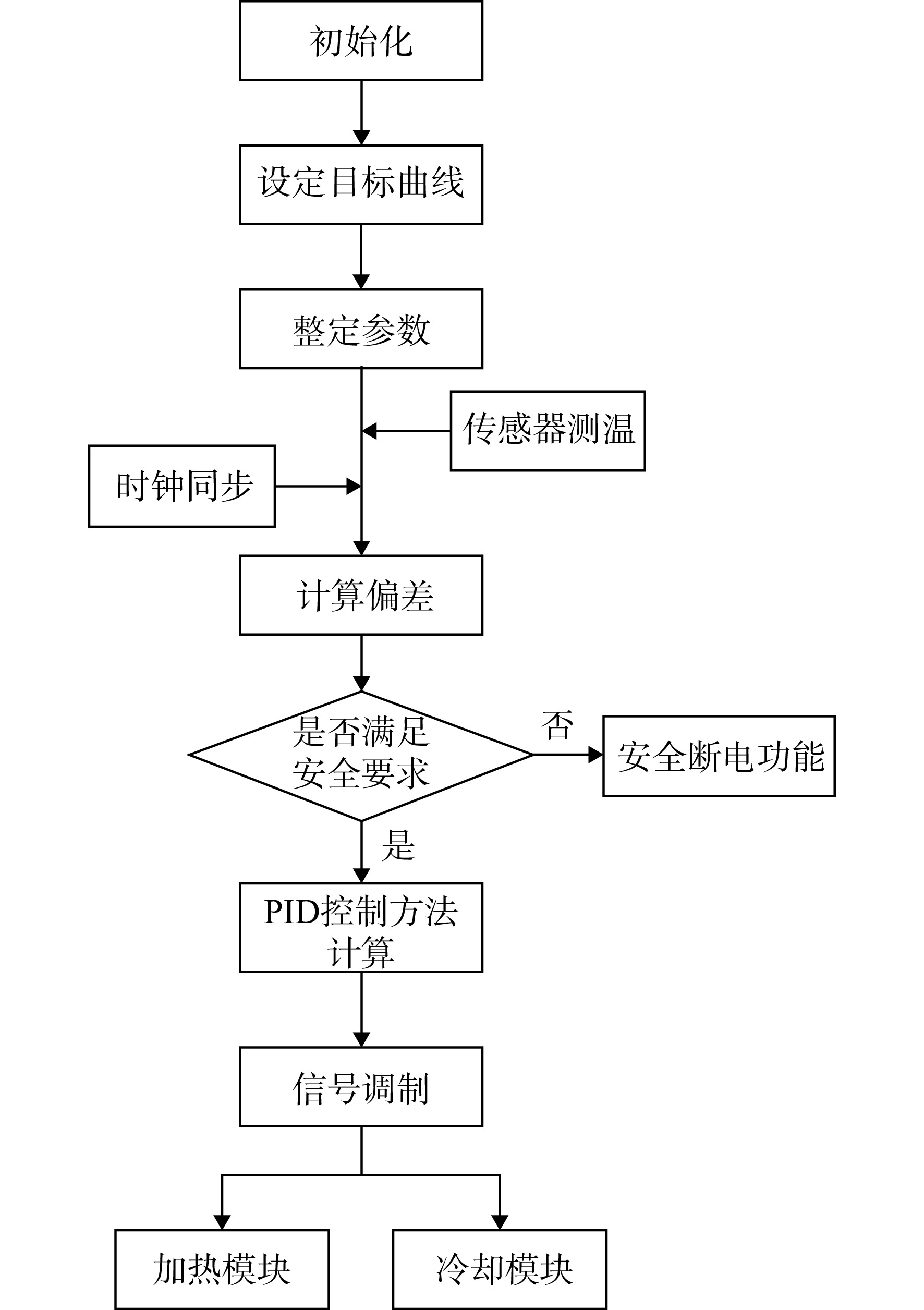 初始化

设定目标曲线

整定参数

传感器测温

时钟同步

计算偏差

是否满足安全要求

否

安全断电功能

是

PID控制方法计算

信号调制

加热模块

冷却模块